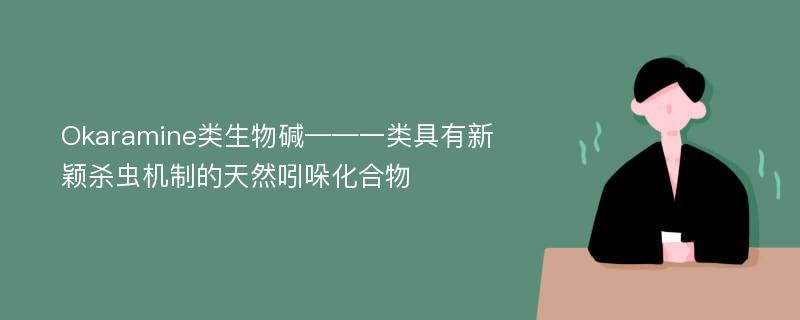 Okaramine类生物碱——一类具有新颖杀虫机制的天然吲哚化合物